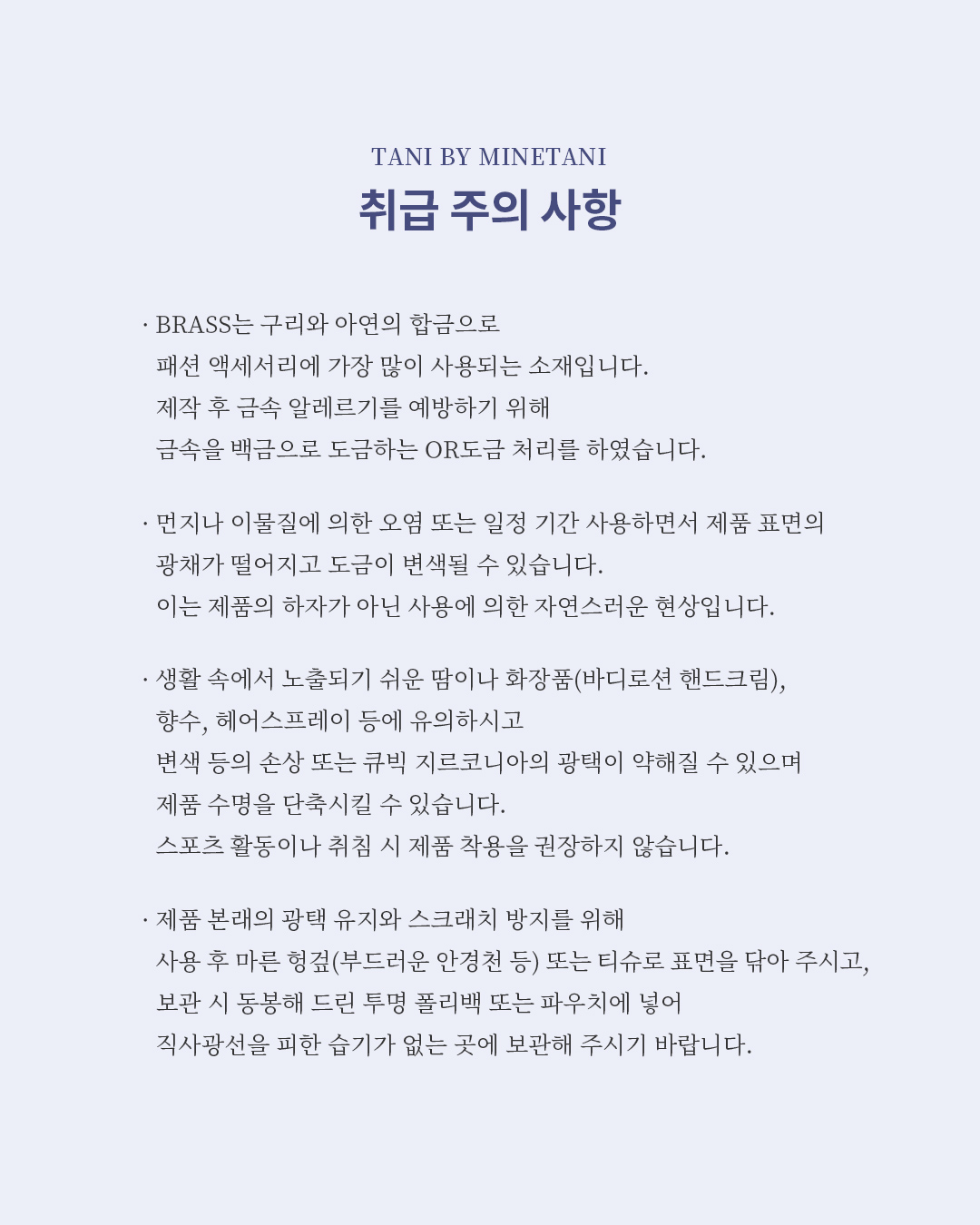 TANI BY MINETANI

취급 주의 사항

· BRASS는 구리와 아연의 합금으로
패션 액세서리에 가장 많이 사용되는 소재입니다.
제작 후 금속 알레르기를 예방하기 위해
금속을 백금으로 도금하는 OR도금 처리를 하였습니다.

· 먼지나 이물질에 의한 오염 또는 일정 기간 사용하면서 제품 표면의
광채가 떨어지고 도금이 변색될 수 있습니다.
이는 제품의 하자가 아닌 사용에 의한 자연스러운 현상입니다.

· 생활 속에서 노출되기 쉬운 땀이나 화장품(바디로션 핸드크림),
향수, 헤어스프레이 등에 유의하시고
변색 등의 손상 또는 큐빅 지르코니아의 광택이 약해질 수 있으며
제품 수명을 단축시킬 수 있습니다.
스포츠 활동이나 취침 시 제품 착용을 권장하지 않습니다.

· 제품 본래의 광택 유지와 스크래치 방지를 위해
사용 후 마른 헝겊(부드러운 안경천 등) 또는 티슈로 표면을 닦아 주시고,
보관 시 동봉해 드린 투명 폴리백 또는 파우치에 넣어
직사광선을 피한 습기가 없는 곳에 보관해 주시기 바랍니다.